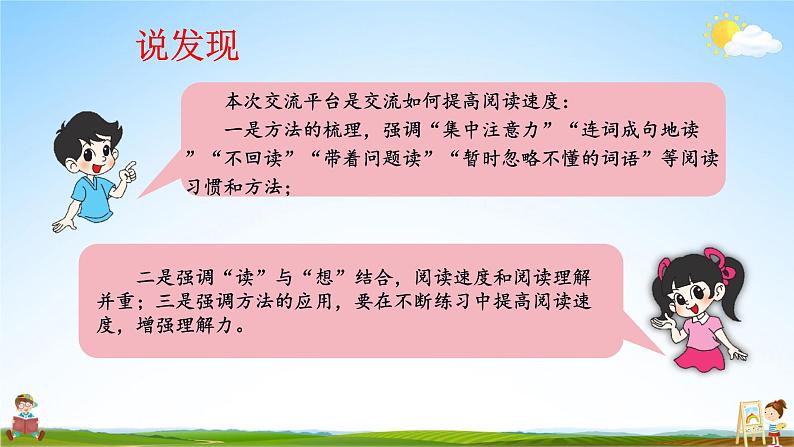 说发现

本次交流平台是交流如何提高阅读速度：

一是方法的梳理，强调“集中注意力”“连词成句地读”“不回读”“带着问题读”“暂时忽略不懂的词语”等阅读习惯和方法；

二是强调“读”与“想”结合，阅读速度和阅读理解并重；三是强调方法的应用，要在不断练习中提高阅读速度，增强理解力。